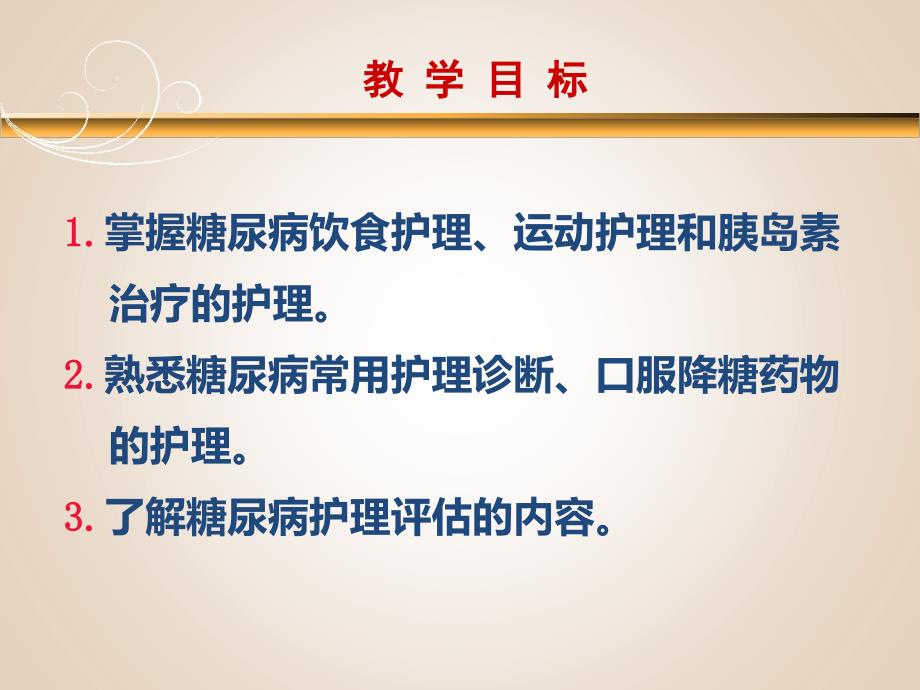 教 学 目 标

1. 掌握糖尿病饮食护理、运动护理和胰岛素治疗的护理。

2. 熟悉糖尿病常用护理诊断、口服降糖药物的护理。

3. 了解糖尿病护理评估的内容。